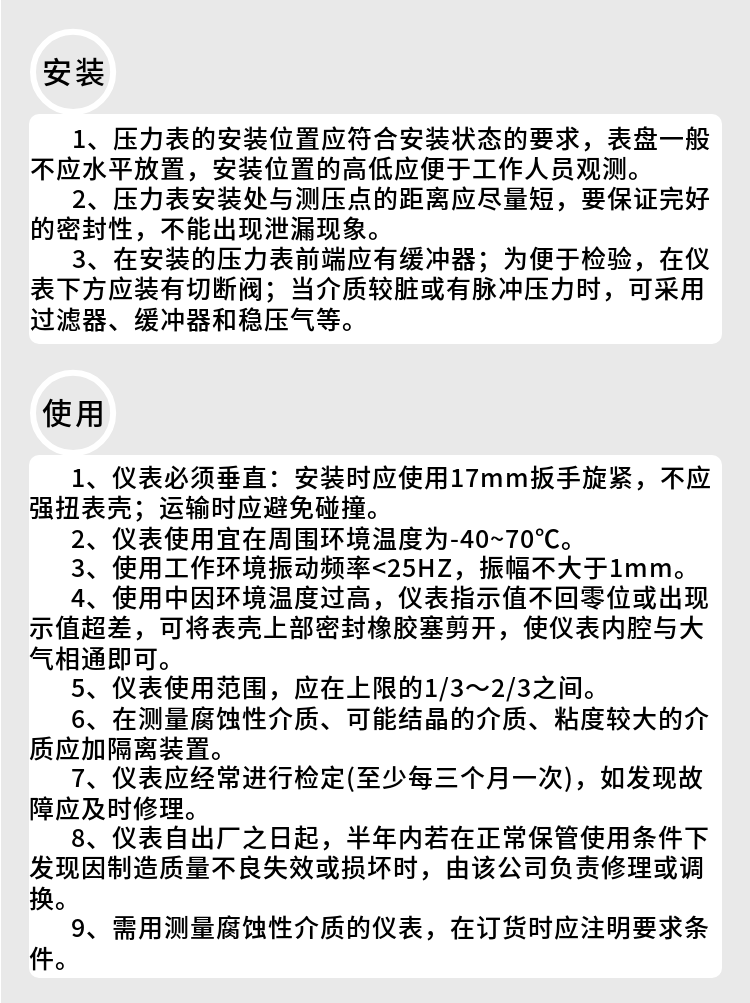 安装

1、压力表的安装位置应符合安装状态的要求，表盘一般不应水平放置，安装位置的高低应便于工作人员观测。
2、压力表安装处与测压点的距离应尽量短，要保证完好的密封性，不能出现泄漏现象。
3、在安装的压力表前端应有缓冲器；为便于检验，在仪表下方应装有切断阀；当介质较脏或有脉冲压力时，可采用过滤器、缓冲器和稳压气等。

使用

1、仪表必须垂直：安装时应使用17mm扳手旋紧，不应强扭表壳；运输时应避免碰撞。
2、仪表使用宜在周围环境温度为-40~70℃。
3、使用工作环境振动频率<25HZ，振幅不大于1mm。
4、使用中因环境温度过高，仪表指示值不回零位或出现示值超差，可将表壳上部密封橡胶塞剪开，使仪表内腔与大气相通即可。
5、仪表使用范围，应在上限的1/3～2/3之间。
6、在测量腐蚀性介质、可能结晶的介质、粘度较大的介质应加隔离装置。
7、仪表应经常进行检定(至少每三个月一次)，如发现故障应及时修理。
8、仪表自出厂之日起，半年内若在正常保管使用条件下发现因制造质量不良失效或损坏时，由该公司负责修理或调换。
9、需用测量腐蚀性介质的仪表，在订货时应注明要求条件。